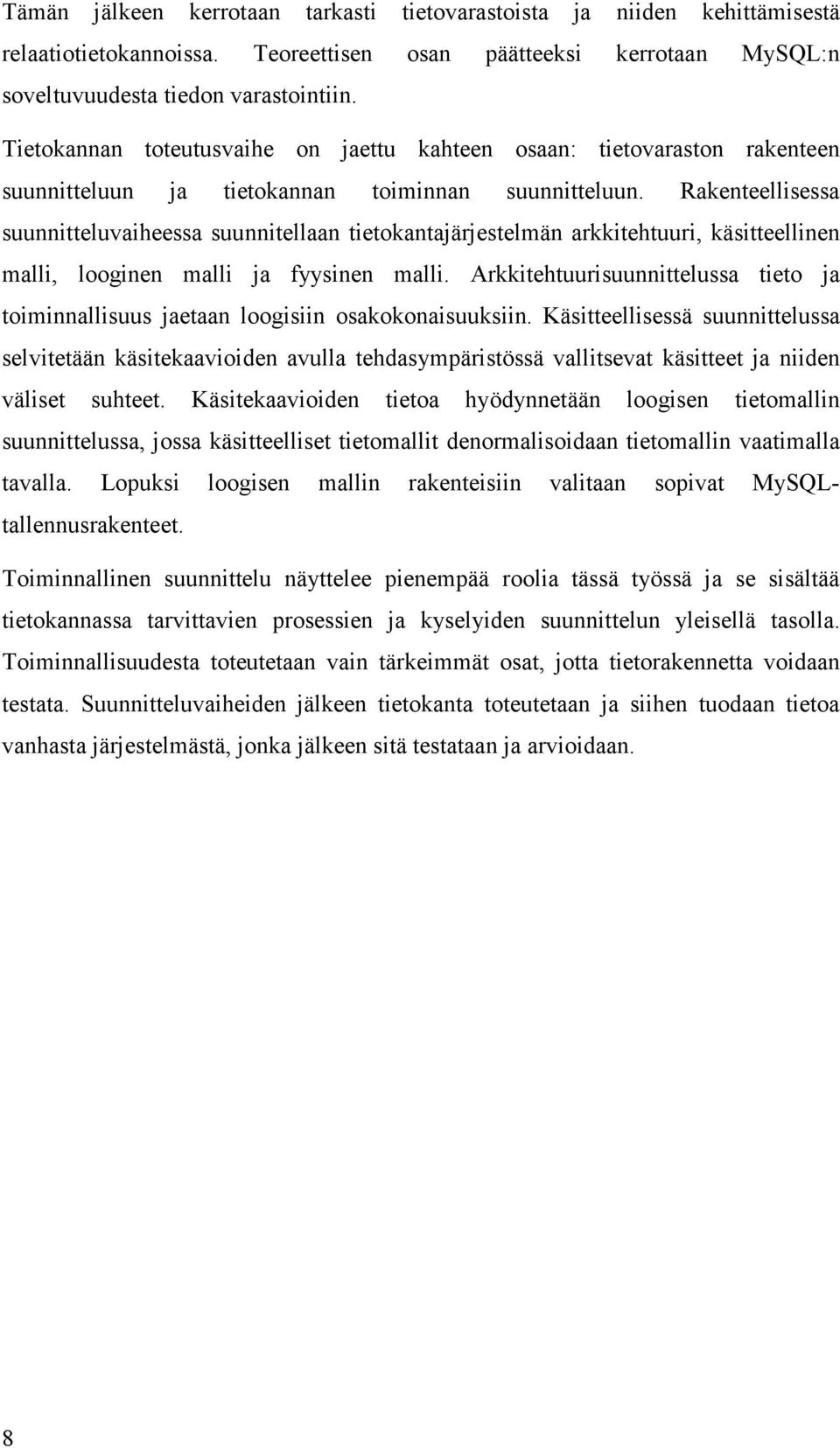 Tämän jälkeen kerrotaan tarkasti tietovarastoista ja niiden kehittämisestä relaatiotietokannoissa. Teoreettisen osan päätteeksi kerrotaan MySQL:n soveltuvuudesta tiedon varastointiin.

Tietokannan toteutusvaihe on jaettu kahteen osaan: tietovaraston rakenteen suunnitteluun ja tietokannan toiminnan suunnitteluun. Rakenteellisessa suunnitteluvaiheessa suunnitellaan tietokantajärjestelmän arkkitehtuuri, käsitteellinen malli, looginen malli ja fyysinen malli. Arkkitehtuurisuunnittelussa tieto ja toiminnallisuus jaetaan loogisiin osakokonaisuuksiin. Käsitteellisessä suunnittelussa selvitetään käsitekaavioiden avulla tehdasympäristössä vallitsevat käsitteet ja niiden väliset suhteet. Käsitekaavioiden tietoa hyödynnetään loogisen tietomallin suunnittelussa, jossa käsitteelliset tietomallit denormalisoidaan tietomallin vaatimalla tavalla. Lopuksi loogisen mallin rakenteisiin valitaan sopivat MySQL-tallennusrakenteet.

Toiminnallinen suunnittelu näyttelee pienempää roolia tässä työssä ja se sisältää tietokannassa tarvittavien prosessien ja kyselyiden suunnittelun yleisellä tasolla. Toiminnallisuudesta toteutetaan vain tärkeimmät osat, jotta tietorakennetta voidaan testata. Suunnitteluvaiheiden jälkeen tietokanta toteutetaan ja siihen tuodaan tietoa vanhasta järjestelmästä, jonka jälkeen sitä testataan ja arvioidaan.

8